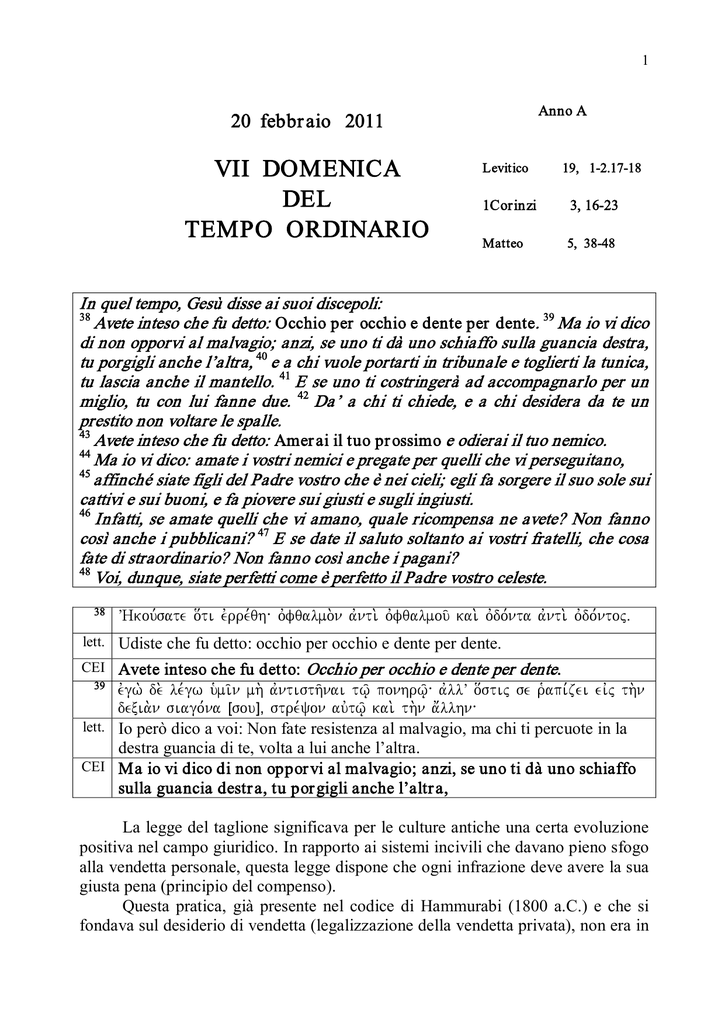 1

20 febbraio 2011

Anno A

VII DOMENICA DEL TEMPO ORDINARIO

Levitico 19, 1-2.17-18

1Corinzi 3, 16-23

Matteo 5, 38-48

In quel tempo, Gesù disse ai suoi discepoli:
$^{38}$ Avete inteso che fu detto: Occhio per occhio e dente per dente. $^{39}$ Ma io vi dico di non opporvi al malvagio; anzi, se uno ti dà uno schiaffo sulla guancia destra, tu porgigli anche l'altra, $^{40}$ e a chi vuole portarti in tribunale e toglierti la tunica, tu lascia anche il mantello. $^{41}$ E se uno ti costringerà ad accompagnarlo per un miglio, tu con lui fanne due. $^{42}$ Da' a chi ti chiede, e a chi desidera da te un prestito non voltare le spalle.
$^{43}$ Avete inteso che fu detto: Amerai il tuo prossimo e odierai il tuo nemico.
$^{44}$ Ma io vi dico: amate i vostri nemici e pregate per quelli che vi perseguitano,
$^{45}$ affinché siate figli del Padre vostro che è nei cieli; egli fa sorgere il suo sole sui cattivi e sui buoni, e fa piovere sui giusti e sugli ingiusti.
$^{46}$ Infatti, se amate quelli che vi amano, quale ricompensa ne avete? Non fanno così anche i pubblicani? $^{47}$ E se date il saluto soltanto ai vostri fratelli, che cosa fate di straordinario? Non fanno così anche i pagani?
$^{48}$ Voi, dunque, siate perfetti come è perfetto il Padre vostro celeste.

| 38 | Ἠκούσατε ὅτι ἐρρέθη· ὀφθαλμὸν ἀντὶ ὀφθαλμοῦ καὶ ὀδόντα ἀντὶ ὀδόντος. |
|---|---|
| lett. | Udiste che fu detto: occhio per occhio e dente per dente. |
| CEI | Avete inteso che fu detto: Occhio per occhio e dente per dente. |
| 39 | ἐγὼ δὲ λέγω ὑμῖν μὴ ἀντιστῆναι τῷ πονηρῷ· ἀλλ' ὅστις σε ῥαπίζει εἰς τὴν δεξιὰν σιαγόνα [σου], στρέψον αὐτῷ καὶ τὴν ἄλλην· |
| lett. | Io però dico a voi: Non fate resistenza al malvagio, ma chi ti percuote in la destra guancia di te, volta a lui anche l'altra. |
| CEI | Ma io vi dico di non opporvi al malvagio; anzi, se uno ti dà uno schiaffo sulla guancia destra, tu porgigli anche l'altra, |

La legge del taglione significava per le culture antiche una certa evoluzione positiva nel campo giuridico. In rapporto ai sistemi incivili che davano pieno sfogo alla vendetta personale, questa legge dispone che ogni infrazione deve avere la sua giusta pena (principio del compenso).

Questa pratica, già presente nel codice di Hammurabi (1800 a.C.) e che si fondava sul desiderio di vendetta (legalizzazione della vendetta privata), non era in